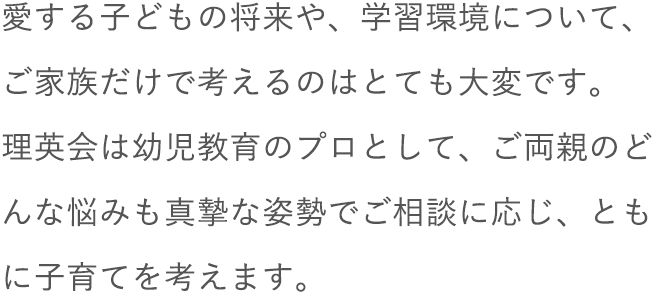 愛する子どもの将来や、学習環境について、ご家族だけで考えるのはとても大変です。理英会は幼児教育のプロとして、ご両親のどんな悩みも真摯な姿勢でご相談に応じ、ともに子育てを考えます。